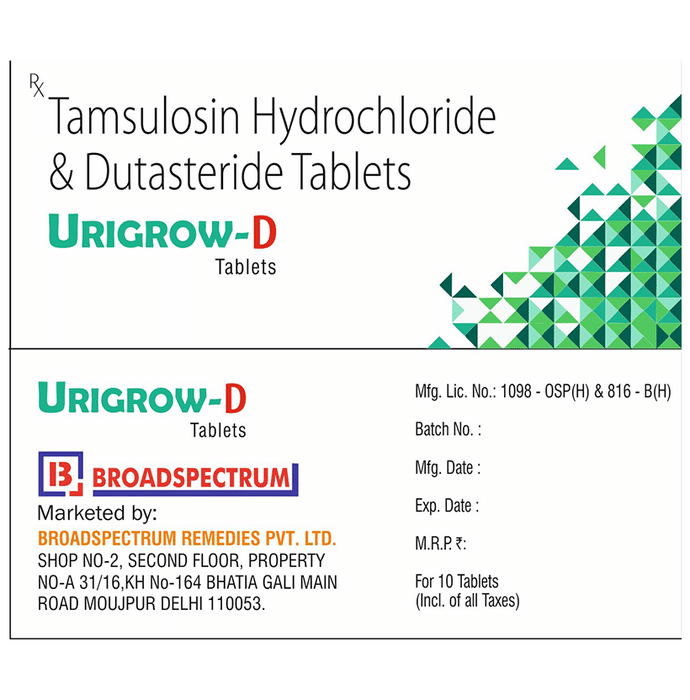 Rx

Tamsulosin Hydrochloride & Dutasteride Tablets

URIGROW-D
Tablets

URIGROW-D
Tablets

B BROADSPECTRUM

Marketed by:
BROADSPECTRUM REMEDIES PVT. LTD.
SHOP NO-2, SECOND FLOOR, PROPERTY
NO-A 31/16,KH No-164 BHATIA GALI MAIN
ROAD MOUJPUR DELHI 110053.

Mfg. Lic. No.: 1098 - OSP(H) & 816 - B(H)

Batch No. :

Mfg. Date :

Exp. Date :

M.R.P. ₹:

For 10 Tablets
(Incl. of all Taxes)